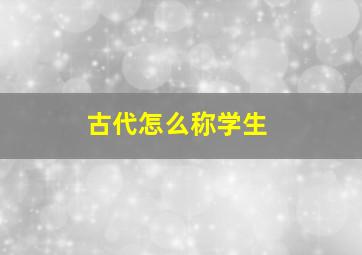 古代怎么称学生